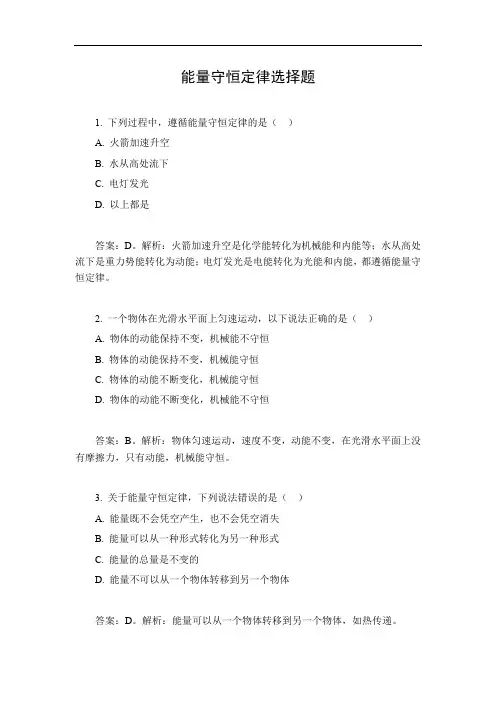 能量守恒定律选择题

1. 下列过程中，遵循能量守恒定律的是（ ）

A. 火箭加速升空

B. 水从高处流下

C. 电灯发光

D. 以上都是

答案：D。解析：火箭加速升空是化学能转化为机械能和内能等；水从高处流下是重力势能转化为动能；电灯发光是电能转化为光能和内能，都遵循能量守恒定律。

2. 一个物体在光滑水平面上匀速运动，以下说法正确的是（ ）

A. 物体的动能保持不变，机械能不守恒

B. 物体的动能保持不变，机械能守恒

C. 物体的动能不断变化，机械能守恒

D. 物体的动能不断变化，机械能不守恒

答案：B。解析：物体匀速运动，速度不变，动能不变，在光滑水平面上没有摩擦力，只有动能，机械能守恒。

3. 关于能量守恒定律，下列说法错误的是（ ）

A. 能量既不会凭空产生，也不会凭空消失

B. 能量可以从一种形式转化为另一种形式

C. 能量的总量是不变的

D. 能量不可以从一个物体转移到另一个物体

答案：D。解析：能量可以从一个物体转移到另一个物体，如热传递。